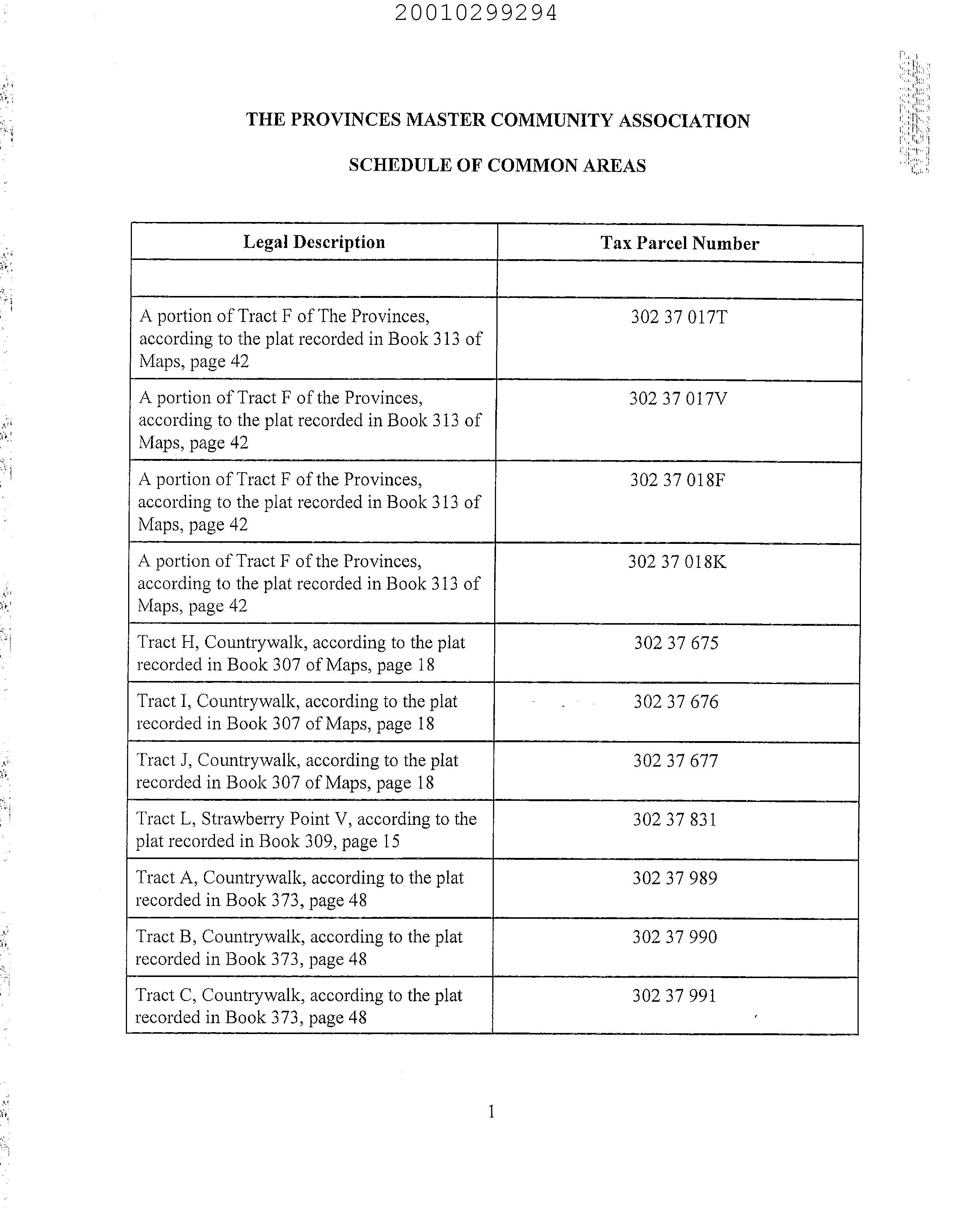 20010299294

THE PROVINCES MASTER COMMUNITY ASSOCIATION

SCHEDULE OF COMMON AREAS

| Legal Description | Tax Parcel Number |
|---|---|
| | |
| A portion of Tract F of The Provinces, according to the plat recorded in Book 313 of Maps, page 42 | 302 37 017T |
| A portion of Tract F of the Provinces, according to the plat recorded in Book 313 of Maps, page 42 | 302 37 017V |
| A portion of Tract F of the Provinces, according to the plat recorded in Book 313 of Maps, page 42 | 302 37 018F |
| A portion of Tract F of the Provinces, according to the plat recorded in Book 313 of Maps, page 42 | 302 37 018K |
| Tract H, Countrywalk, according to the plat recorded in Book 307 of Maps, page 18 | 302 37 675 |
| Tract I, Countrywalk, according to the plat recorded in Book 307 of Maps, page 18 | 302 37 676 |
| Tract J, Countrywalk, according to the plat recorded in Book 307 of Maps, page 18 | 302 37 677 |
| Tract L, Strawberry Point V, according to the plat recorded in Book 309, page 15 | 302 37 831 |
| Tract A, Countrywalk, according to the plat recorded in Book 373, page 48 | 302 37 989 |
| Tract B, Countrywalk, according to the plat recorded in Book 373, page 48 | 302 37 990 |
| Tract C, Countrywalk, according to the plat recorded in Book 373, page 48 | 302 37 991 |

1